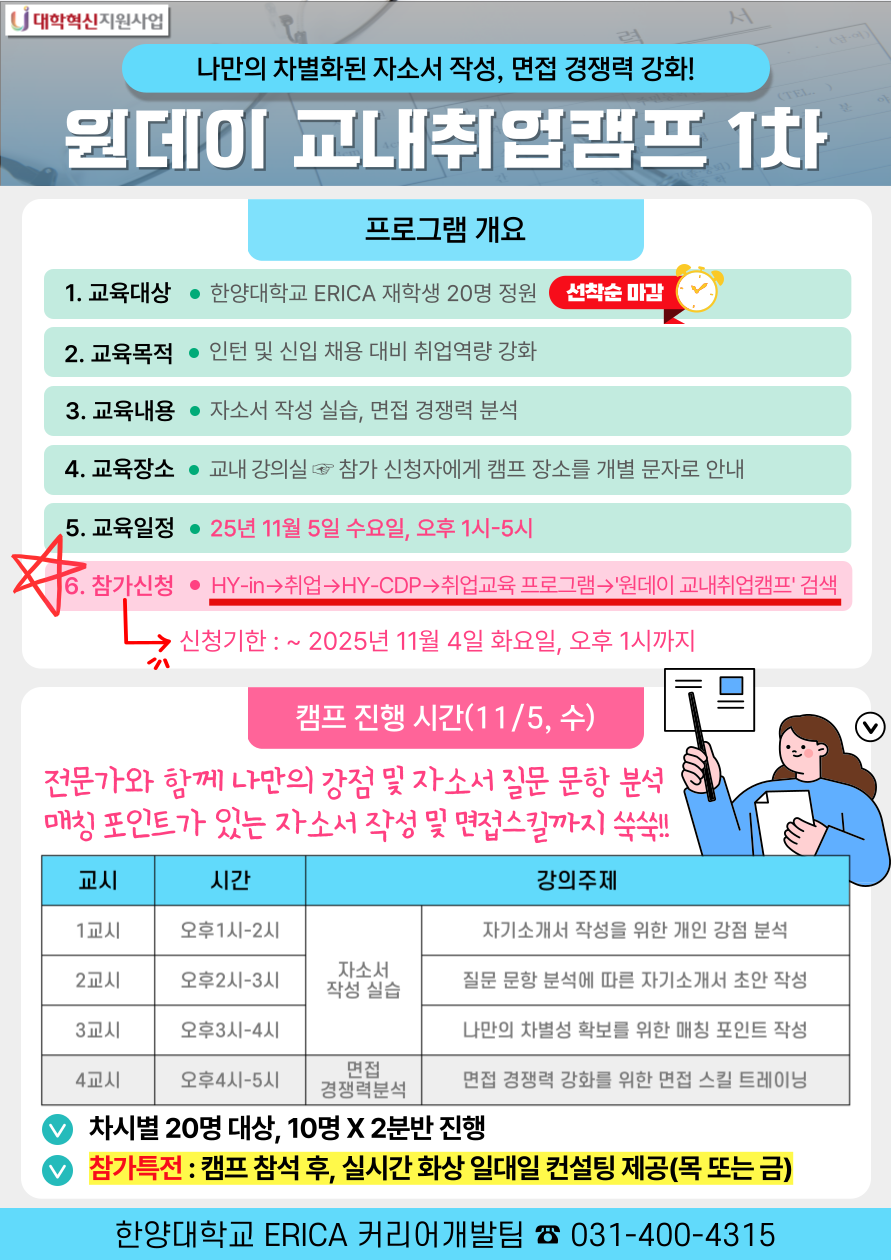 대학혁신지원사업

나만의 차별화된 자소서 작성, 면접 경쟁력 강화!

원데이 교내취업캠프 1차

프로그램 개요

1. 교육대상 • 한양대학교 ERICA 재학생 20명 정원 선착순 마감

2. 교육목적 • 인턴 및 신입 채용 대비 취업역량 강화

3. 교육내용 • 자소서 작성 실습, 면접 경쟁력 분석

4. 교육장소 • 교내 강의실 ☞ 참가 신청자에게 캠프 장소를 개별 문자로 안내

5. 교육일정 • 25년 11월 5일 수요일, 오후 1시-5시

6. 참가신청 • HY-in→취업→HY-CDP→취업교육 프로그램→'원데이 교내취업캠프' 검색

신청기한 : ~ 2025년 11월 4일 화요일, 오후 1시까지

캠프 진행 시간(11/5, 수)

전문가와 함께 나만의 강점 및 자소서 질문 문항 분석 매칭 포인트가 있는 자소서 작성 및 면접스킬까지 쑥쑥!!

| 교시 | 시간 | 강의주제 | |
|---|---|---|---|
| 1교시 | 오후1시-2시 | 자소서 작성 실습 | 자기소개서 작성을 위한 개인 강점 분석 |
| 2교시 | 오후2시-3시 | | 질문 문항 분석에 따른 자기소개서 초안 작성 |
| 3교시 | 오후3시-4시 | | 나만의 차별성 확보를 위한 매칭 포인트 작성 |
| 4교시 | 오후4시-5시 | 면접 경쟁력분석 | 면접 경쟁력 강화를 위한 면접 스킬 트레이닝 |

차시별 20명 대상, 10명 X 2분반 진행

참가특전 : 캠프 참석 후, 실시간 화상 일대일 컨설팅 제공(목 또는 금)

한양대학교 ERICA 커리어개발팀 ☎ 031-400-4315